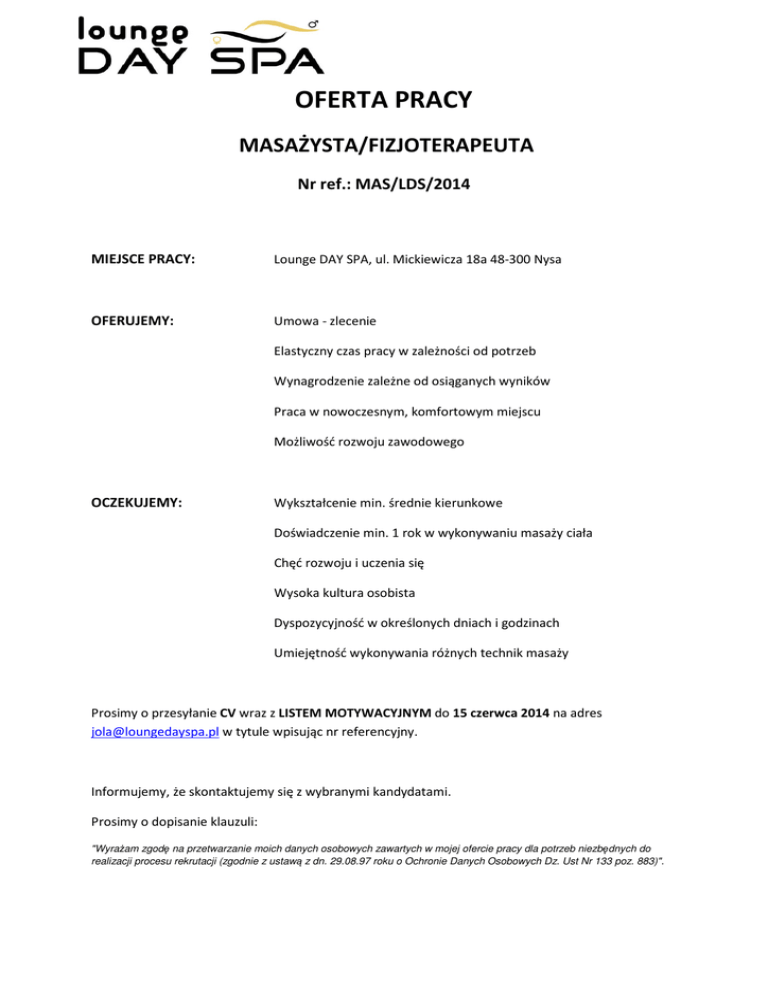 lounge DAY SPA

OFERTA PRACY

MASAŻYSTA/FIZJOTERAPEUTA

Nr ref.: MAS/LDS/2014

MIEJSCE PRACY: Lounge DAY SPA, ul. Mickiewicza 18a 48-300 Nysa

OFERUJEMY: Umowa - zlecenie

Elastyczny czas pracy w zależności od potrzeb

Wynagrodzenie zależne od osiąganych wyników

Praca w nowoczesnym, komfortowym miejscu

Możliwość rozwoju zawodowego

OCZEKUJEMY: Wykształcenie min. średnie kierunkowe

Doświadczenie min. 1 rok w wykonywaniu masaży ciała

Chęć rozwoju i uczenia się

Wysoka kultura osobista

Dyspozycyjność w określonych dniach i godzinach

Umiejętność wykonywania różnych technik masaży

Prosimy o przesyłanie CV wraz z LISTEM MOTYWACYJNYM do 15 czerwca 2014 na adres jola@loungedayspa.pl w tytule wpisując nr referencyjny.

Informujemy, że skontaktujemy się z wybranymi kandydatami.

Prosimy o dopisanie klauzuli:

"Wyrażam zgodę na przetwarzanie moich danych osobowych zawartych w mojej ofercie pracy dla potrzeb niezbędnych do realizacji procesu rekrutacji (zgodnie z ustawą z dn. 29.08.97 roku o Ochronie Danych Osobowych Dz. Ust Nr 133 poz. 883)".